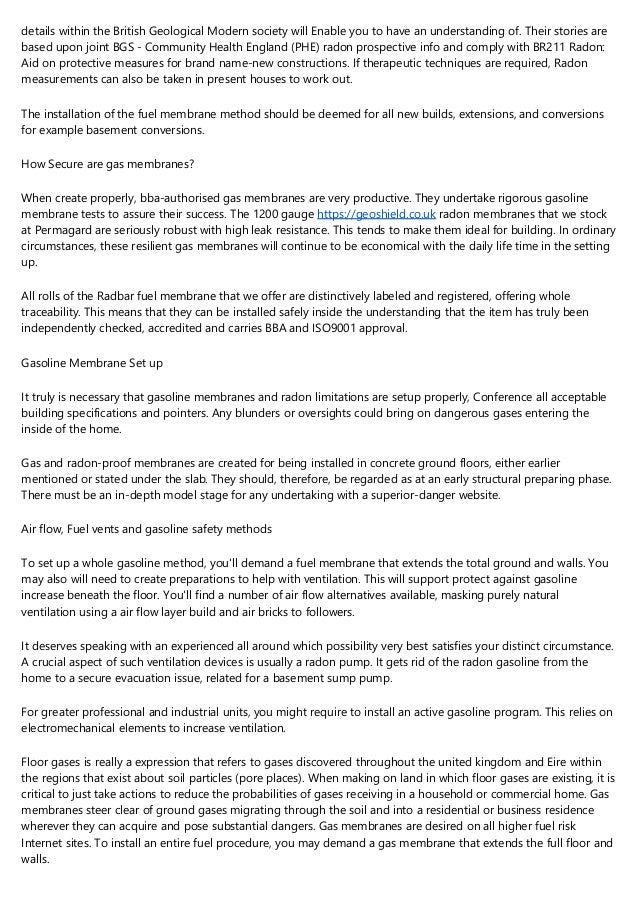 details within the British Geological Modern society will Enable you to have an understanding of. Their stories are based upon joint BGS - Community Health England (PHE) radon prospective info and comply with BR211 Radon: Aid on protective measures for brand name-new constructions. If therapeutic techniques are required, Radon measurements can also be taken in present houses to work out.

The installation of the fuel membrane method should be deemed for all new builds, extensions, and conversions for example basement conversions.

How Secure are gas membranes?

When create properly, bba-authorised gas membranes are very productive. They undertake rigorous gasoline membrane tests to assure their success. The 1200 gauge https://geoshield.co.uk radon membranes that we stock at Permagard are seriously robust with high leak resistance. This tends to make them ideal for building. In ordinary circumstances, these resilient gas membranes will continue to be economical with the daily life time in the setting up.

All rolls of the Radbar fuel membrane that we offer are distinctively labeled and registered, offering whole traceability. This means that they can be installed safely inside the understanding that the item has truly been independently checked, accredited and carries BBA and ISO9001 approval.

Gasoline Membrane Set up

It truly is necessary that gasoline membranes and radon limitations are setup properly, Conference all acceptable building specifications and pointers. Any blunders or oversights could bring on dangerous gases entering the inside of the home.

Gas and radon-proof membranes are created for being installed in concrete ground floors, either earlier mentioned or stated under the slab. They should, therefore, be regarded as at an early structural preparing phase. There must be an in-depth model stage for any undertaking with a superior-danger website.

Air flow, Fuel vents and gasoline safety methods

To set up a whole gasoline method, you'll demand a fuel membrane that extends the total ground and walls. You may also will need to create preparations to help with ventilation. This will support protect against gasoline increase beneath the floor. You'll find a number of air flow alternatives available, masking purely natural ventilation using a air flow layer build and air bricks to followers.

It deserves speaking with an experienced all around which possibility very best satisfies your distinct circumstance. A crucial aspect of such ventilation devices is usually a radon pump. It gets rid of the radon gasoline from the home to a secure evacuation issue, related for a basement sump pump.

For greater professional and industrial units, you might require to install an active gasoline program. This relies on electromechanical elements to increase ventilation.

Floor gases is really a expression that refers to gases discovered throughout the united kingdom and Eire within the regions that exist about soil particles (pore places). When making on land in which floor gases are existing, it is critical to just take actions to reduce the probabilities of gases receiving in a household or commercial home. Gas membranes steer clear of ground gases migrating through the soil and into a residential or business residence wherever they can acquire and pose substantial dangers. Gas membranes are desired on all higher fuel risk Internet sites. To install an entire fuel procedure, you may demand a gas membrane that extends the full floor and walls.